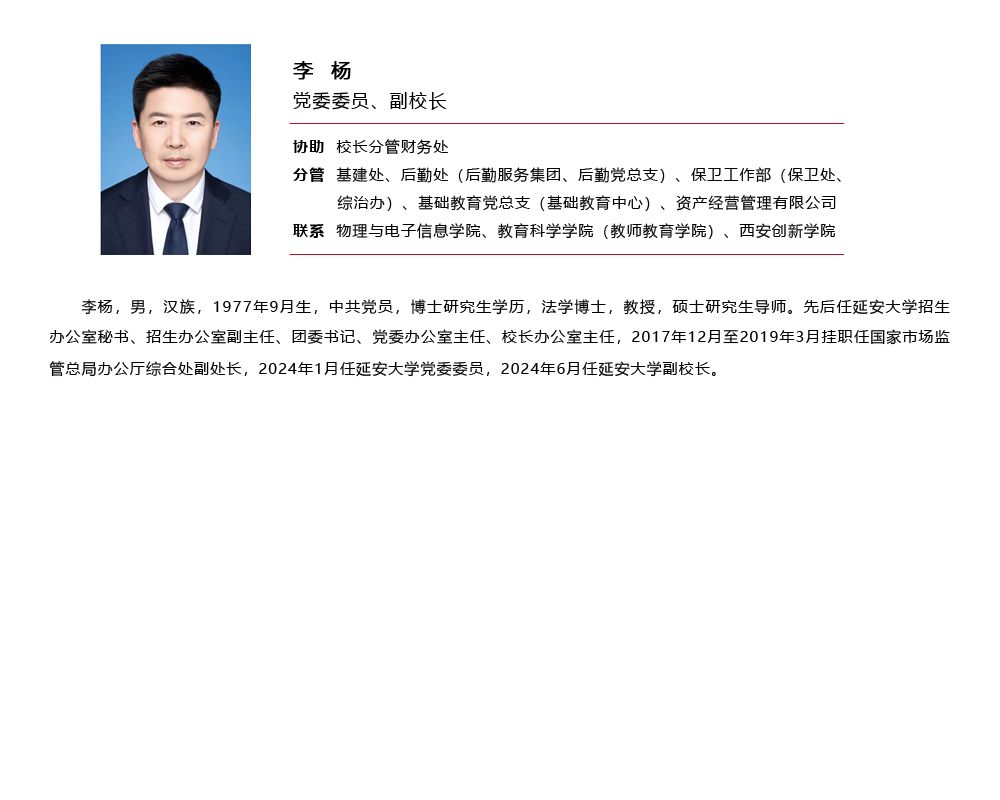 李 杨
党委委员、副校长

协助 校长分管财务处
分管 基建处、后勤处（后勤服务集团、后勤党总支）、保卫工作部（保卫处、综治办）、基础教育党总支（基础教育中心）、资产经营管理有限公司
联系 物理与电子信息学院、教育科学学院（教师教育学院）、西安创新学院

李杨，男，汉族，1977年9月生，中共党员，博士研究生学历，法学博士，教授，硕士研究生导师。先后任延安大学招生办公室秘书、招生办公室副主任、团委书记、党委办公室主任、校长办公室主任，2017年12月至2019年3月挂职任国家市场监管总局办公厅综合处副处长，2024年1月任延安大学党委委员，2024年6月任延安大学副校长。